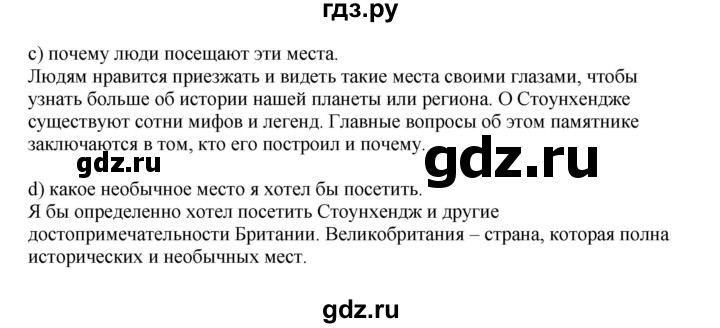 гдз.ру

c) почему люди посещают эти места.
Людям нравится приезжать и видеть такие места своими глазами, чтобы узнать больше об истории нашей планеты или региона. О Стоунхендже существуют сотни мифов и легенд. Главные вопросы об этом памятнике заключаются в том, кто его построил и почему.

gdz.ru

gdz.ru

d) какое необычное место я хотел бы посетить.
Я бы определенно хотел посетить Стоунхендж и другие достопримечательности Британии. Великобритания – страна, которая полна исторических и необычных мест.

gdz.ru